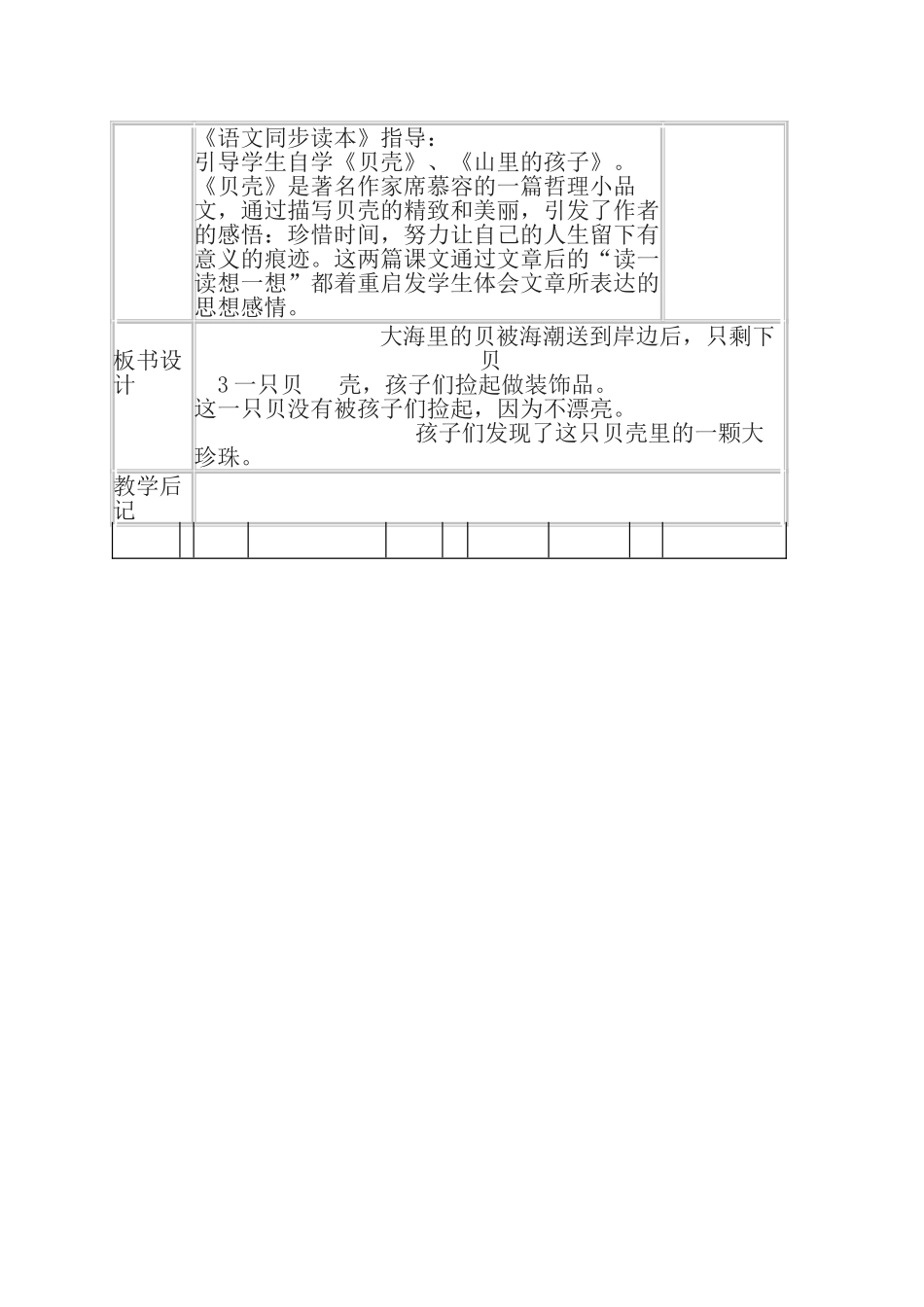 | | 《语文同步读本》指导：<br>引导学生自学《贝壳》、《山里的孩子》。<br>《贝壳》是著名作家席慕容的一篇哲理小品文，通过描写贝壳的精致和美丽，引发了作者的感悟：珍惜时间，努力让自己的人生留下有意义的痕迹。这两篇课文通过文章后的“读一读想一想”都着重启发学生体会文章所表达的思想感情。 | |
|---|---|---|
| 板书设计 | 大海里的贝被海潮送到岸边后，只剩下贝<br>3 一只贝 壳，孩子们捡起做装饰品。<br>这一只贝没有被孩子们捡起，因为不漂亮。<br>孩子们发现了这只贝壳里的一颗大珍珠。 | |
| 教学后记 | | |